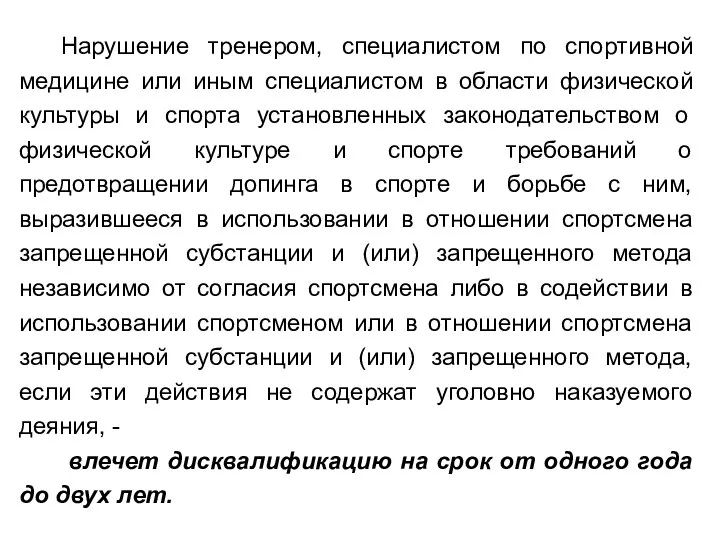 Нарушение тренером, специалистом по спортивной медицине или иным специалистом в области физической культуры и спорта установленных законодательством о физической культуре и спорте требований о предотвращении допинга в спорте и борьбе с ним, выразившееся в использовании в отношении спортсмена запрещенной субстанции и (или) запрещенного метода независимо от согласия спортсмена либо в содействии в использовании спортсменом или в отношении спортсмена запрещенной субстанции и (или) запрещенного метода, если эти действия не содержат уголовно наказуемого деяния, -

влечет дисквалификацию на срок от одного года до двух лет.